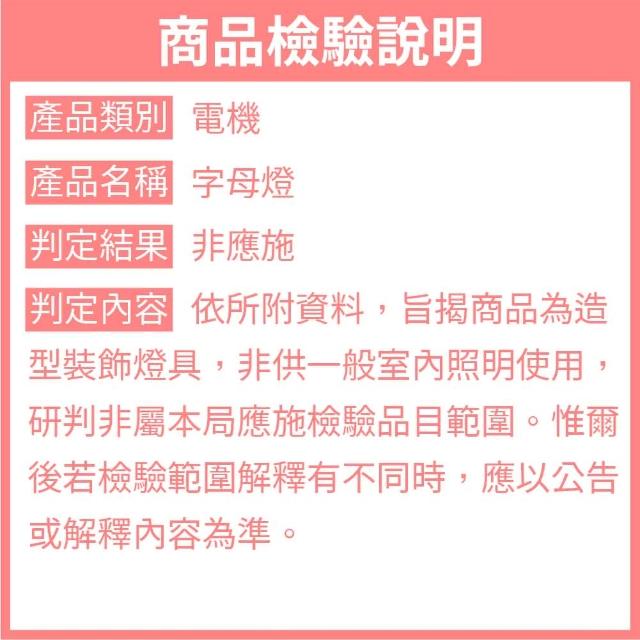 商品檢驗說明

產品類別 電機

產品名稱 字母燈

判定結果 非應施

判定內容 依所附資料，旨揭商品為造型裝飾燈具，非供一般室內照明使用，研判非屬本局應施檢驗品目範圍。惟爾後若檢驗範圍解釋有不同時，應以公告或解釋內容為準。